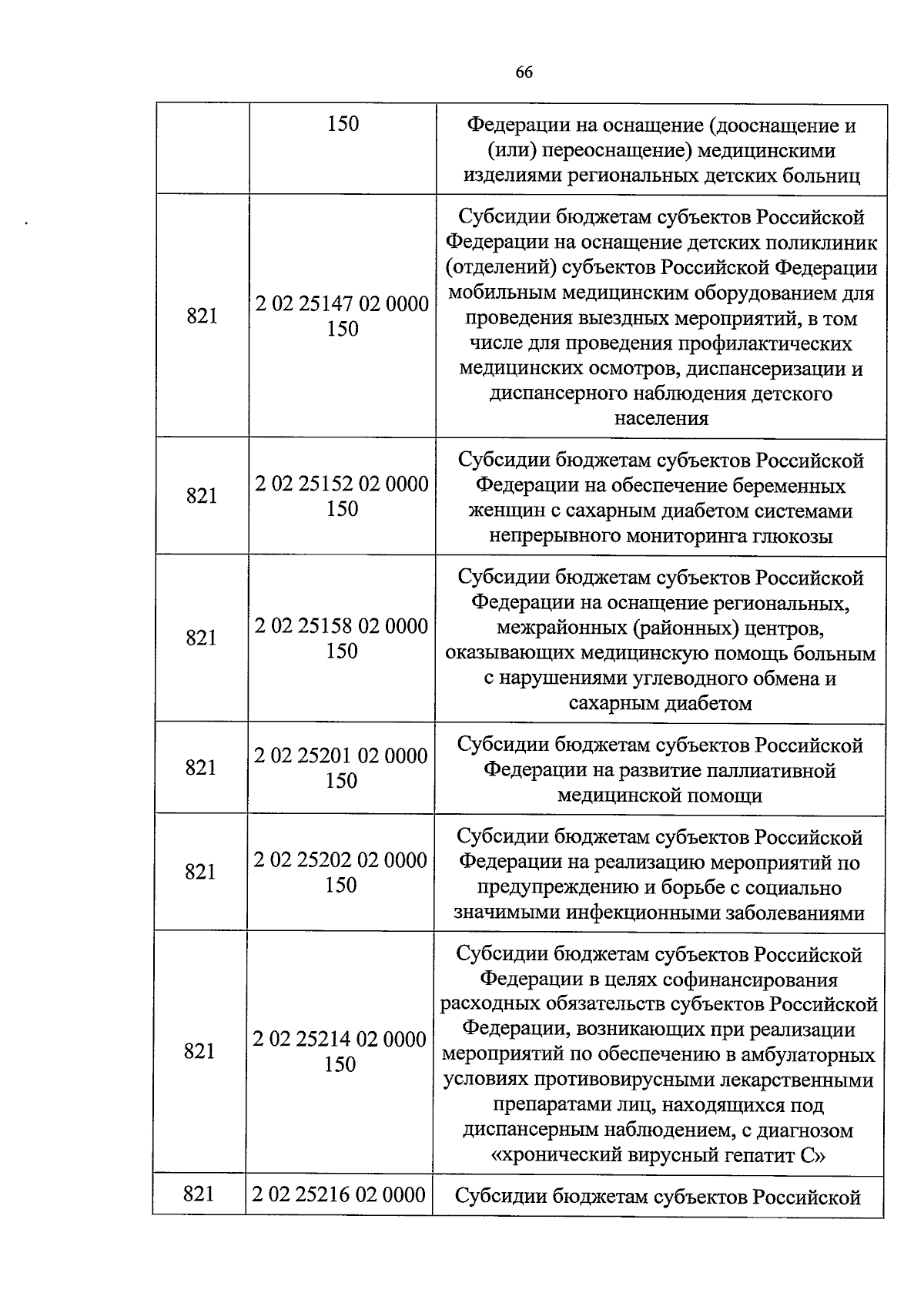 66

|  | 150 | Федерации на оснащение (дооснащение и (или) переоснащение) медицинскими изделиями региональных детских больниц |
|---|---|---|
| 821 | 2 02 25147 02 0000 150 | Субсидии бюджетам субъектов Российской Федерации на оснащение детских поликлиник (отделений) субъектов Российской Федерации мобильным медицинским оборудованием для проведения выездных мероприятий, в том числе для проведения профилактических медицинских осмотров, диспансеризации и диспансерного наблюдения детского населения |
| 821 | 2 02 25152 02 0000 150 | Субсидии бюджетам субъектов Российской Федерации на обеспечение беременных женщин с сахарным диабетом системами непрерывного мониторинга глюкозы |
| 821 | 2 02 25158 02 0000 150 | Субсидии бюджетам субъектов Российской Федерации на оснащение региональных, межрайонных (районных) центров, оказывающих медицинскую помощь больным с нарушениями углеводного обмена и сахарным диабетом |
| 821 | 2 02 25201 02 0000 150 | Субсидии бюджетам субъектов Российской Федерации на развитие паллиативной медицинской помощи |
| 821 | 2 02 25202 02 0000 150 | Субсидии бюджетам субъектов Российской Федерации на реализацию мероприятий по предупреждению и борьбе с социально значимыми инфекционными заболеваниями |
| 821 | 2 02 25214 02 0000 150 | Субсидии бюджетам субъектов Российской Федерации в целях софинансирования расходных обязательств субъектов Российской Федерации, возникающих при реализации мероприятий по обеспечению в амбулаторных условиях противовирусными лекарственными препаратами лиц, находящихся под диспансерным наблюдением, с диагнозом «хронический вирусный гепатит С» |
| 821 | 2 02 25216 02 0000 | Субсидии бюджетам субъектов Российской |